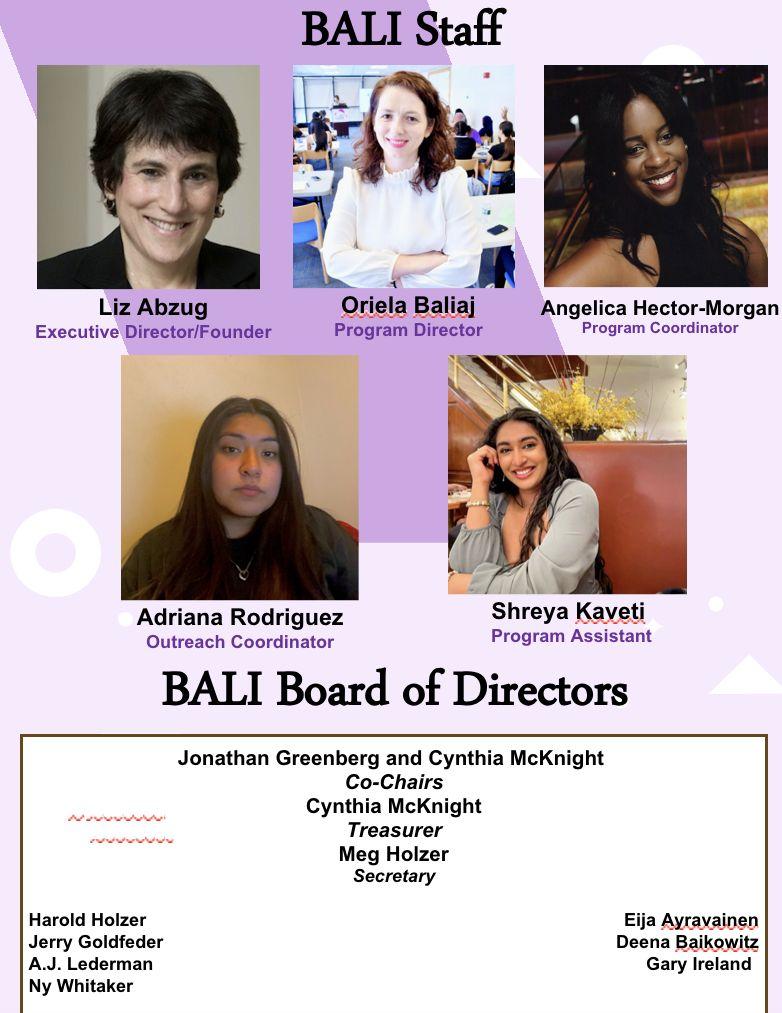 BALI Staff

Liz Abzug
Executive Director/Founder

Oriela Baliaj
Program Director

Angelica Hector-Morgan
Program Coordinator

Adriana Rodriguez
Outreach Coordinator

Shreya Kaveti
Program Assistant

BALI Board of Directors

Jonathan Greenberg and Cynthia McKnight
Co-Chairs
Cynthia McKnight
Treasurer
Meg Holzer
Secretary

Harold Holzer
Jerry Goldfeder
A.J. Lederman
Ny Whitaker

Eija Ayravainen
Deena Baikowitz
Gary Ireland